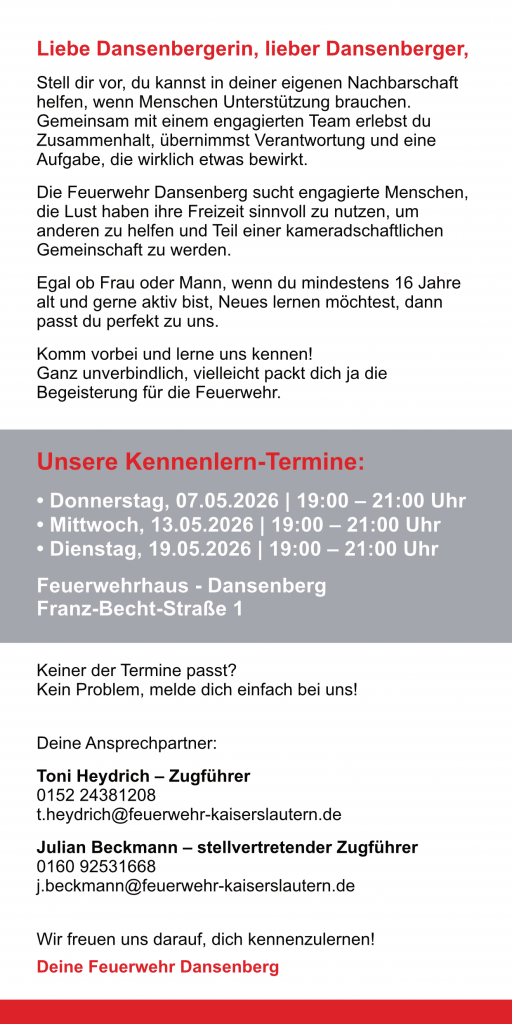 Liebe Dansenbergerin, lieber Dansenberger,

Stell dir vor, du kannst in deiner eigenen Nachbarschaft helfen, wenn Menschen Unterstützung brauchen. Gemeinsam mit einem engagierten Team erlebst du Zusammenhalt, übernimmst Verantwortung und eine Aufgabe, die wirklich etwas bewirkt.

Die Feuerwehr Dansenberg sucht engagierte Menschen, die Lust haben ihre Freizeit sinnvoll zu nutzen, um anderen zu helfen und Teil einer kameradschaftlichen Gemeinschaft zu werden.

Egal ob Frau oder Mann, wenn du mindestens 16 Jahre alt und gerne aktiv bist, Neues lernen möchtest, dann passt du perfekt zu uns.

Komm vorbei und lerne uns kennen!
Ganz unverbindlich, vielleicht packt dich ja die Begeisterung für die Feuerwehr.

Unsere Kennenlern-Termine:

• Donnerstag, 07.05.2026 | 19:00 – 21:00 Uhr
• Mittwoch, 13.05.2026 | 19:00 – 21:00 Uhr
• Dienstag, 19.05.2026 | 19:00 – 21:00 Uhr

Feuerwehrhaus - Dansenberg
Franz-Becht-Straße 1

Keiner der Termine passt?
Kein Problem, melde dich einfach bei uns!

Deine Ansprechpartner:

Toni Heydrich – Zugführer
0152 24381208
t.heydrich@feuerwehr-kaiserslautern.de

Julian Beckmann – stellvertretender Zugführer
0160 92531668
j.beckmann@feuerwehr-kaiserslautern.de

Wir freuen uns darauf, dich kennenzulernen!

Deine Feuerwehr Dansenberg